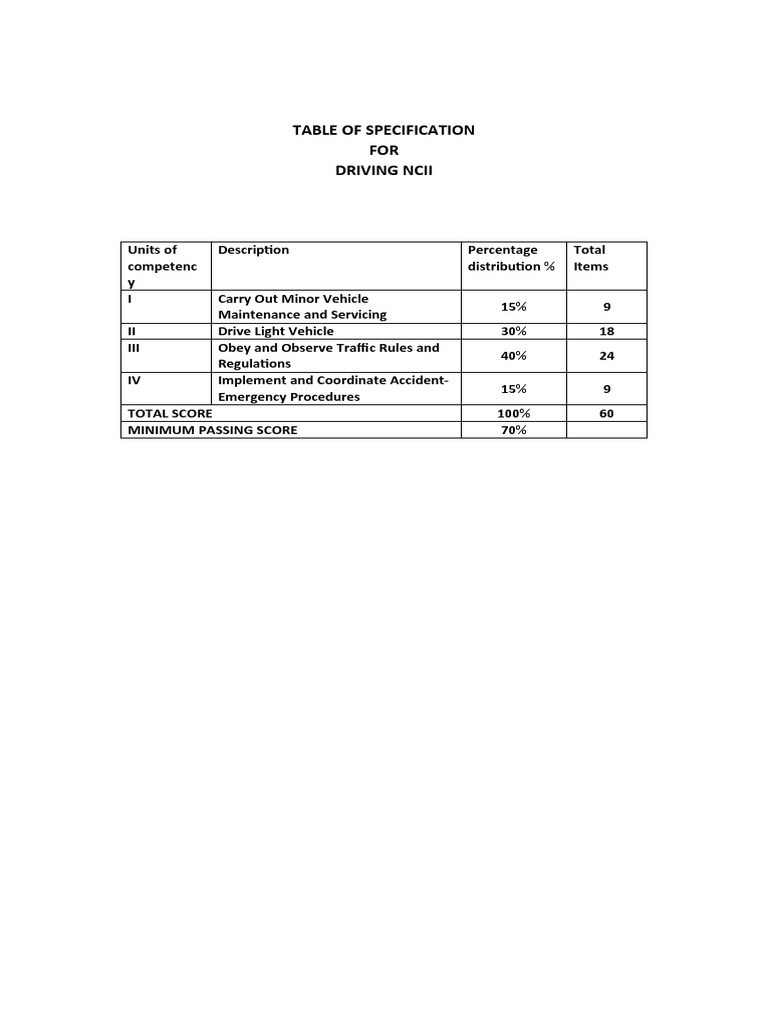 TABLE OF SPECIFICATION
FOR
DRIVING NCII

| Units of competency | Description | Percentage distribution % | Total Items |
|---|---|---|---|
| I | Carry Out Minor Vehicle Maintenance and Servicing | 15% | 9 |
| II | Drive Light Vehicle | 30% | 18 |
| III | Obey and Observe Traffic Rules and Regulations | 40% | 24 |
| IV | Implement and Coordinate Accident-Emergency Procedures | 15% | 9 |
| TOTAL SCORE | | 100% | 60 |
| MINIMUM PASSING SCORE | | 70% | |